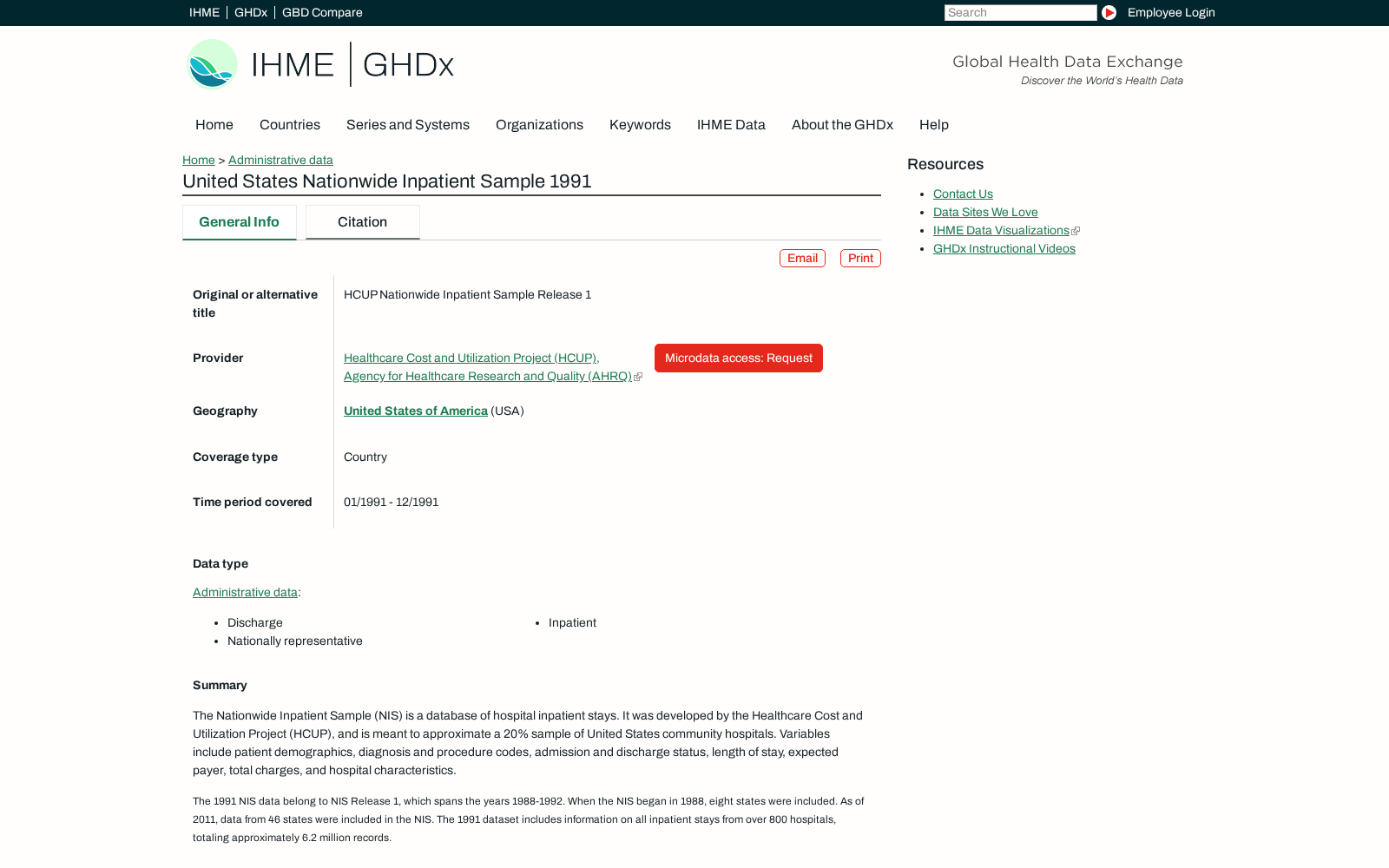 IHME | GHDx | GBD Compare

Search

Employee Login

IHME | GHDx

Global Health Data Exchange
Discover the World's Health Data

Home Countries Series and Systems Organizations Keywords IHME Data About the GHDx Help

Home > Administrative data

United States Nationwide Inpatient Sample 1991

General Info Citation

Email Print

| | |
|---|---|
| Original or alternative title | HCUP Nationwide Inpatient Sample Release 1 |
| Provider | Healthcare Cost and Utilization Project (HCUP), Agency for Healthcare Research and Quality (AHRQ) Microdata access: Request |
| Geography | United States of America (USA) |
| Coverage type | Country |
| Time period covered | 01/1991 - 12/1991 |

Data type

Administrative data:

- Discharge
- Nationally representative
- Inpatient

Summary

The Nationwide Inpatient Sample (NIS) is a database of hospital inpatient stays. It was developed by the Healthcare Cost and Utilization Project (HCUP), and is meant to approximate a 20% sample of United States community hospitals. Variables include patient demographics, diagnosis and procedure codes, admission and discharge status, length of stay, expected payer, total charges, and hospital characteristics.

The 1991 NIS data belong to NIS Release 1, which spans the years 1988-1992. When the NIS began in 1988, eight states were included. As of 2011, data from 46 states were included in the NIS. The 1991 dataset includes information on all inpatient stays from over 800 hospitals, totaling approximately 6.2 million records.

Resources

- Contact Us
- Data Sites We Love
- IHME Data Visualizations
- GHDx Instructional Videos